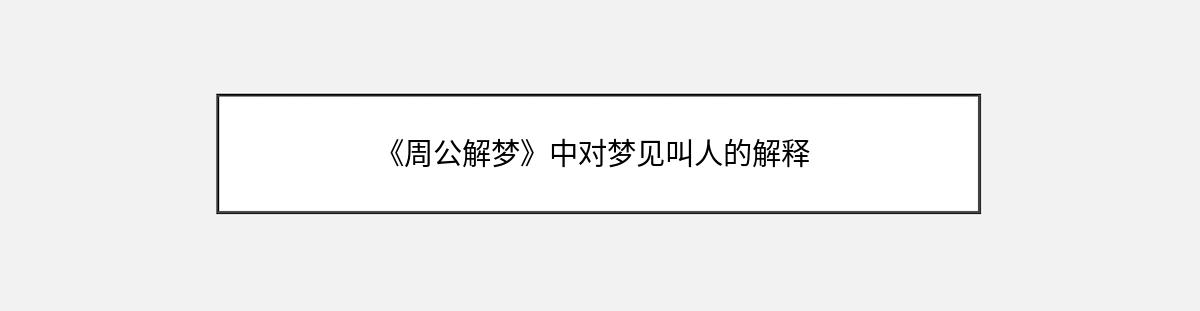 《周公解梦》中对梦见叫人的解释